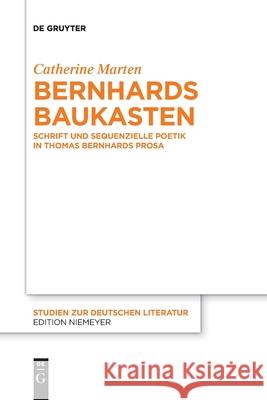 DE GRUYTER

Catherine Marten

BERNHARDS BAUKASTEN

SCHRIFT UND SEQUENZIELLE POETIK IN THOMAS BERNHARDS PROSA

STUDIEN ZUR DEUTSCHEN LITERATUR
EDITION NIEMEYER

DE G

Kraina Książek